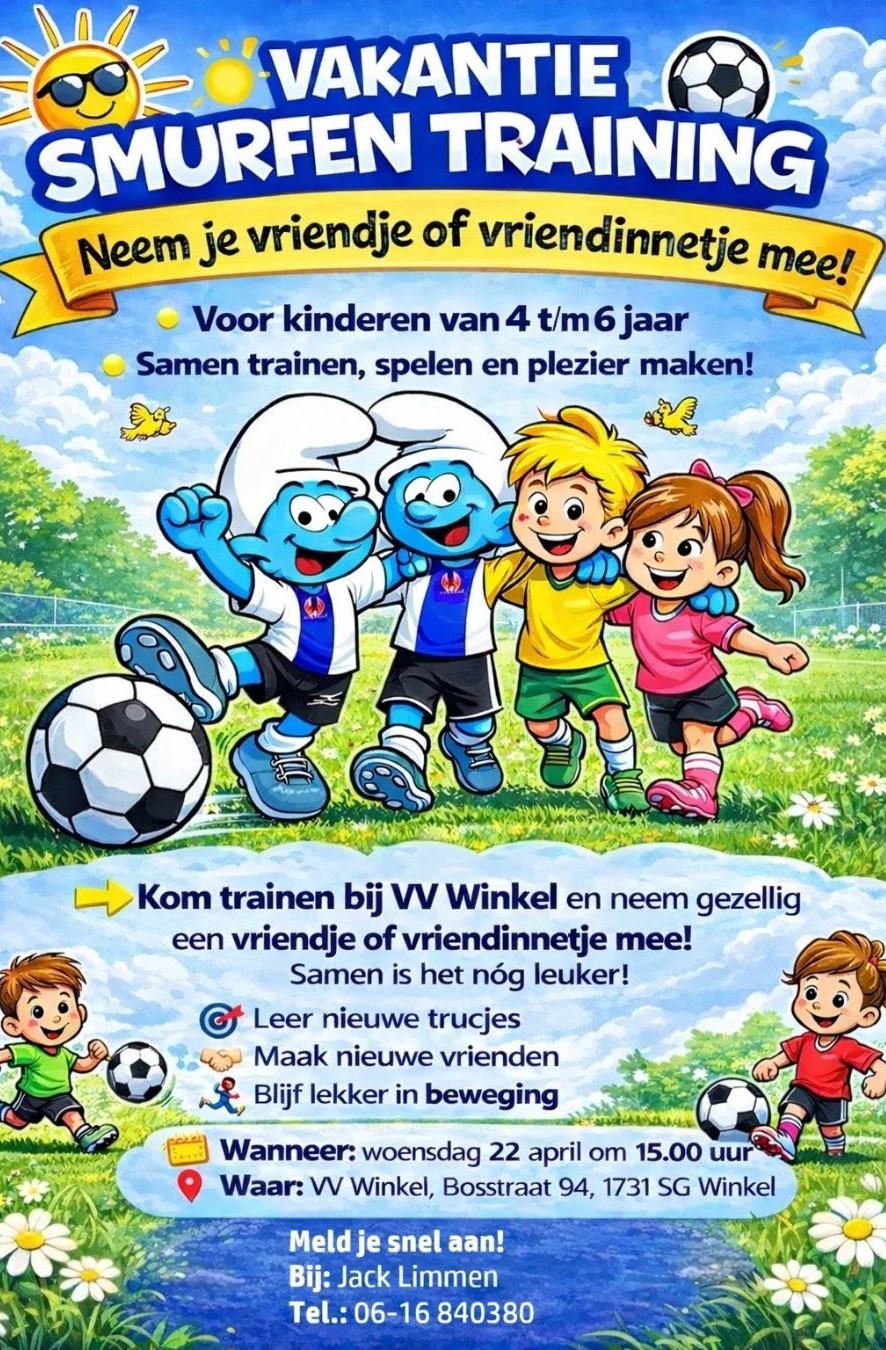 VAKANTIE
SMURFEN TRAINING

Neem je vriendje of vriendinnetje mee!

• Voor kinderen van 4 t/m 6 jaar
• Samen trainen, spelen en plezier maken!

Kom trainen bij VV Winkel en neem gezellig een vriendje of vriendinnetje mee!
Samen is het nóg leuker!

Leer nieuwe trucjes
Maak nieuwe vrienden
Blijf lekker in beweging

Wanneer: woensdag 22 april om 15.00 uur
Waar: VV Winkel, Bosstraat 94, 1731 SG Winkel

Meld je snel aan!
Bij: Jack Limmen
Tel.: 06-16 840380